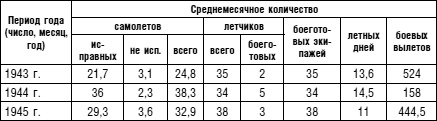 | Период года (число, месяц, год) | Среднемесячное количество | | | | | | | |
|---|---|---|---|---|---|---|---|---|
| | самолетов | | | летчиков | | боеготовых экипажей | летных дней | боевых вылетов |
| | исправных | не исп. | всего | всего | боеготовых | | | |
| 1943 г. | 21,7 | 3,1 | 24,8 | 35 | 2 | 35 | 13,6 | 524 |
| 1944 г. | 36 | 2,3 | 38,3 | 34 | 5 | 34 | 14,5 | 158 |
| 1945 г. | 29,3 | 3,6 | 32,9 | 38 | 3 | 38 | 11 | 444,5 |